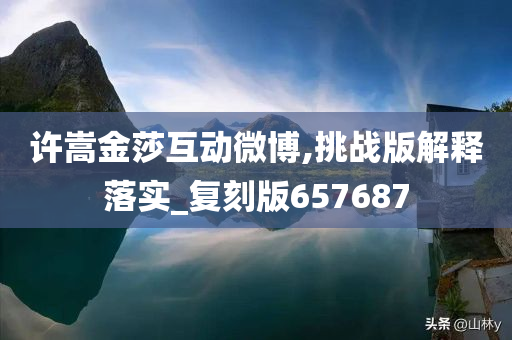 许嵩金莎互动微博,挑战版解释落实_复刻版657687

头条 @山林y